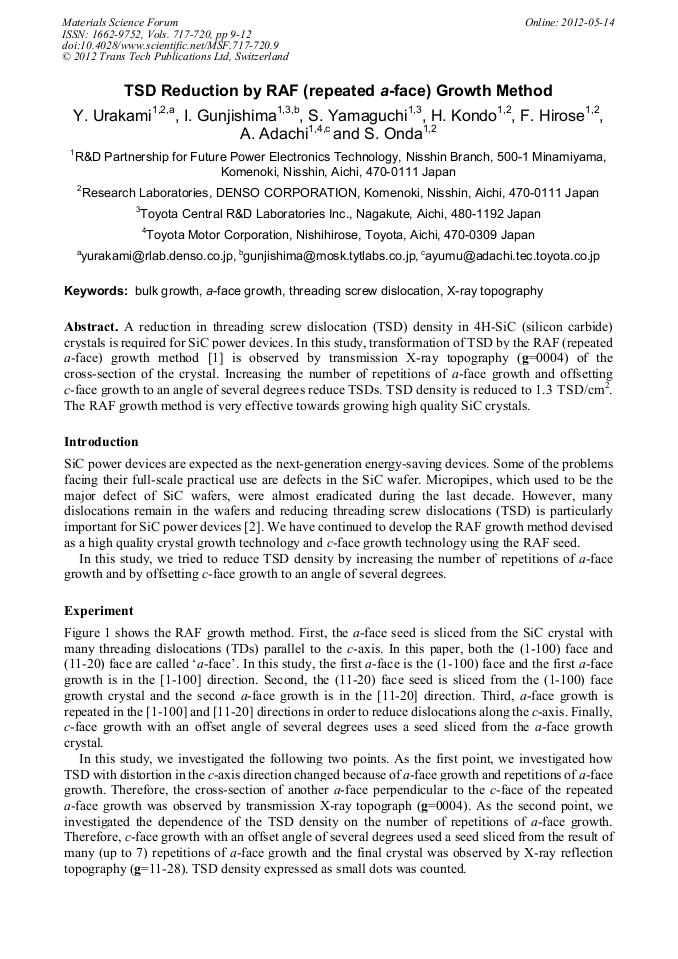 Materials Science Forum
ISSN: 1662-9752, Vols. 717-720, pp 9-12
doi:10.4028/www.scientific.net/MSF.717-720.9
© 2012 Trans Tech Publications Ltd, Switzerland

Online: 2012-05-14

TSD Reduction by RAF (repeated a-face) Growth Method

Y. Urakami$^{1,2,a}$, I. Gunjishima$^{1,3,b}$, S. Yamaguchi$^{1,3}$, H. Kondo$^{1,2}$, F. Hirose$^{1,2}$, A. Adachi$^{1,4,c}$ and S. Onda$^{1,2}$

$^1$R&D Partnership for Future Power Electronics Technology, Nisshin Branch, 500-1 Minamiyama, Komenoki, Nisshin, Aichi, 470-0111 Japan

$^2$Research Laboratories, DENSO CORPORATION, Komenoki, Nisshin, Aichi, 470-0111 Japan

$^3$Toyota Central R&D Laboratories Inc., Nagakute, Aichi, 480-1192 Japan

$^4$Toyota Motor Corporation, Nishihirose, Toyota, Aichi, 470-0309 Japan

$^a$yurakami@rlab.denso.co.jp, $^b$gunjishima@mosk.tytlabs.co.jp, $^c$ayumu@adachi.tec.toyota.co.jp

Keywords: bulk growth, a-face growth, threading screw dislocation, X-ray topography

Abstract. A reduction in threading screw dislocation (TSD) density in 4H-SiC (silicon carbide) crystals is required for SiC power devices. In this study, transformation of TSD by the RAF (repeated a-face) growth method [1] is observed by transmission X-ray topography (g=0004) of the cross-section of the crystal. Increasing the number of repetitions of a-face growth and offsetting c-face growth to an angle of several degrees reduce TSDs. TSD density is reduced to 1.3 TSD/cm$^2$. The RAF growth method is very effective towards growing high quality SiC crystals.

Introduction

SiC power devices are expected as the next-generation energy-saving devices. Some of the problems facing their full-scale practical use are defects in the SiC wafer. Micropipes, which used to be the major defect of SiC wafers, were almost eradicated during the last decade. However, many dislocations remain in the wafers and reducing threading screw dislocations (TSD) is particularly important for SiC power devices [2]. We have continued to develop the RAF growth method devised as a high quality crystal growth technology and c-face growth technology using the RAF seed.

In this study, we tried to reduce TSD density by increasing the number of repetitions of a-face growth and by offsetting c-face growth to an angle of several degrees.

Experiment

Figure 1 shows the RAF growth method. First, the a-face seed is sliced from the SiC crystal with many threading dislocations (TDs) parallel to the c-axis. In this paper, both the (1-100) face and (11-20) face are called 'a-face'. In this study, the first a-face is the (1-100) face and the first a-face growth is in the [1-100] direction. Second, the (11-20) face seed is sliced from the (1-100) face growth crystal and the second a-face growth is in the [11-20] direction. Third, a-face growth is repeated in the [1-100] and [11-20] directions in order to reduce dislocations along the c-axis. Finally, c-face growth with an offset angle of several degrees uses a seed sliced from the a-face growth crystal.

In this study, we investigated the following two points. As the first point, we investigated how TSD with distortion in the c-axis direction changed because of a-face growth and repetitions of a-face growth. Therefore, the cross-section of another a-face perpendicular to the c-face of the repeated a-face growth was observed by transmission X-ray topograph (g=0004). As the second point, we investigated the dependence of the TSD density on the number of repetitions of a-face growth. Therefore, c-face growth with an offset angle of several degrees used a seed sliced from the result of many (up to 7) repetitions of a-face growth and the final crystal was observed by X-ray reflection topography (g=11-28). TSD density expressed as small dots was counted.